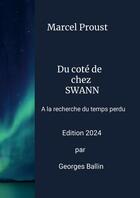 Marcel Proust

Du coté de chez SWANN

A la recherche du temps perdu

Edition 2024

par

Georges Ballin